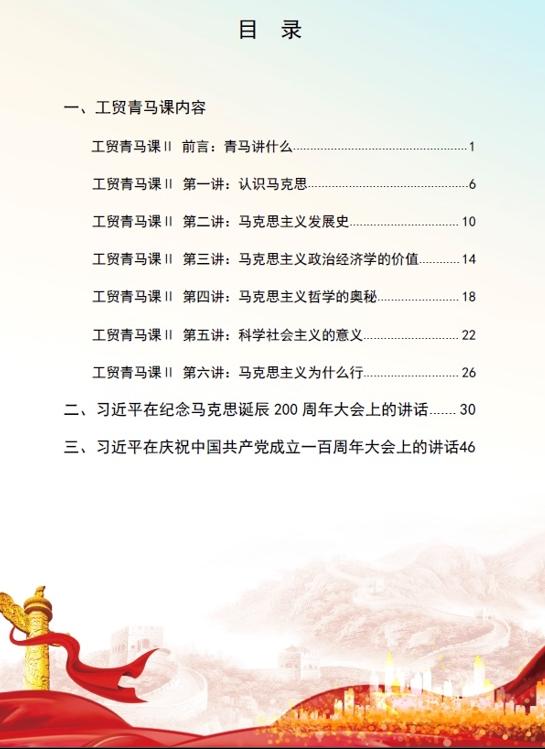 目 录

一、工贸青马课内容

工贸青马课Ⅱ 前言：青马讲什么 1

工贸青马课Ⅱ 第一讲：认识马克思 6

工贸青马课Ⅱ 第二讲：马克思主义发展史 10

工贸青马课Ⅱ 第三讲：马克思主义政治经济学的价值 14

工贸青马课Ⅱ 第四讲：马克思主义哲学的奥秘 18

工贸青马课Ⅱ 第五讲：科学社会主义的意义 22

工贸青马课Ⅱ 第六讲：马克思主义为什么行 26

二、习近平在纪念马克思诞辰200周年大会上的讲话 30

三、习近平在庆祝中国共产党成立一百周年大会上的讲话46